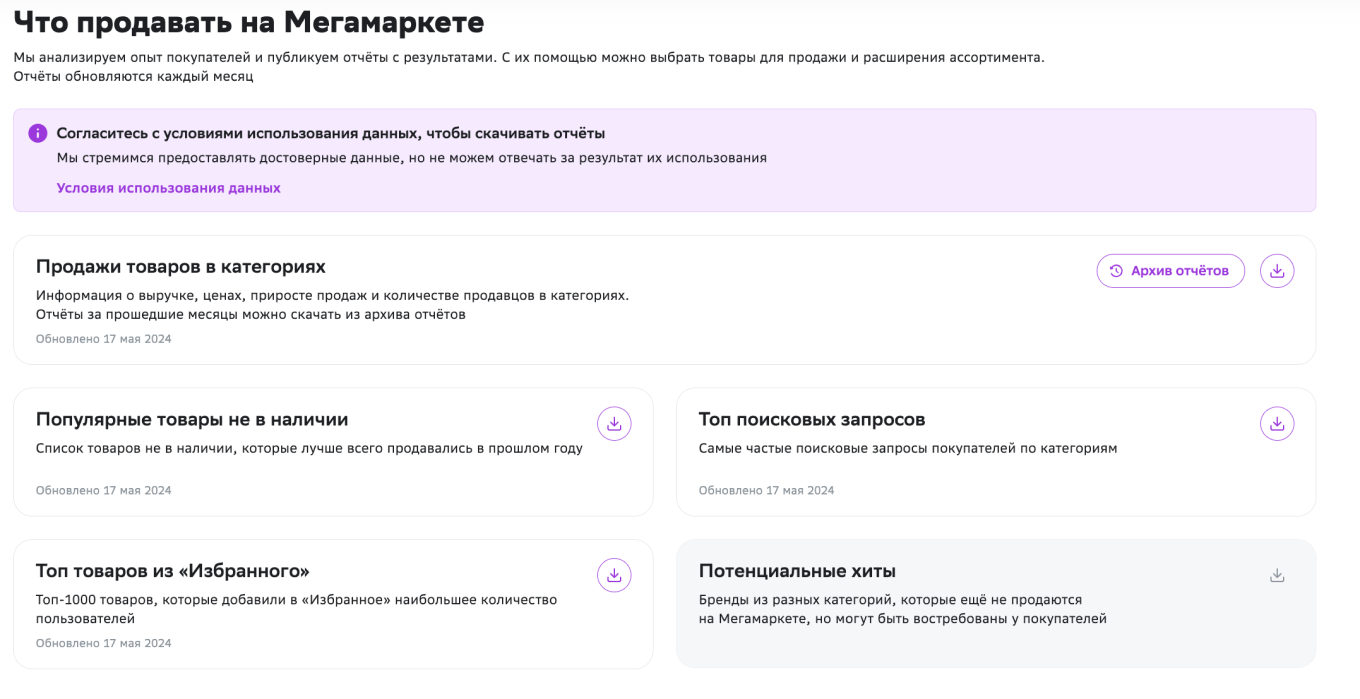 Что продавать на Мегамаркете

Мы анализируем опыт покупателей и публикуем отчёты с результатами. С их помощью можно выбрать товары для продажи и расширения ассортимента. Отчёты обновляются каждый месяц

Согласитесь с условиями использования данных, чтобы скачивать отчёты

Мы стремимся предоставлять достоверные данные, но не можем отвечать за результат их использования

Условия использования данных

Продажи товаров в категориях

Архив отчётов

Информация о выручке, ценах, приросте продаж и количестве продавцов в категориях. Отчёты за прошедшие месяцы можно скачать из архива отчётов

Обновлено 17 мая 2024

Популярные товары не в наличии

Список товаров не в наличии, которые лучше всего продавались в прошлом году

Обновлено 17 мая 2024

Топ поисковых запросов

Самые частые поисковые запросы покупателей по категориям

Обновлено 17 мая 2024

Топ товаров из «Избранного»

Топ-1000 товаров, которые добавили в «Избранное» наибольшее количество пользователей

Обновлено 17 мая 2024

Потенциальные хиты

Бренды из разных категорий, которые ещё не продаются на Мегамаркете, но могут быть востребованы у покупателей